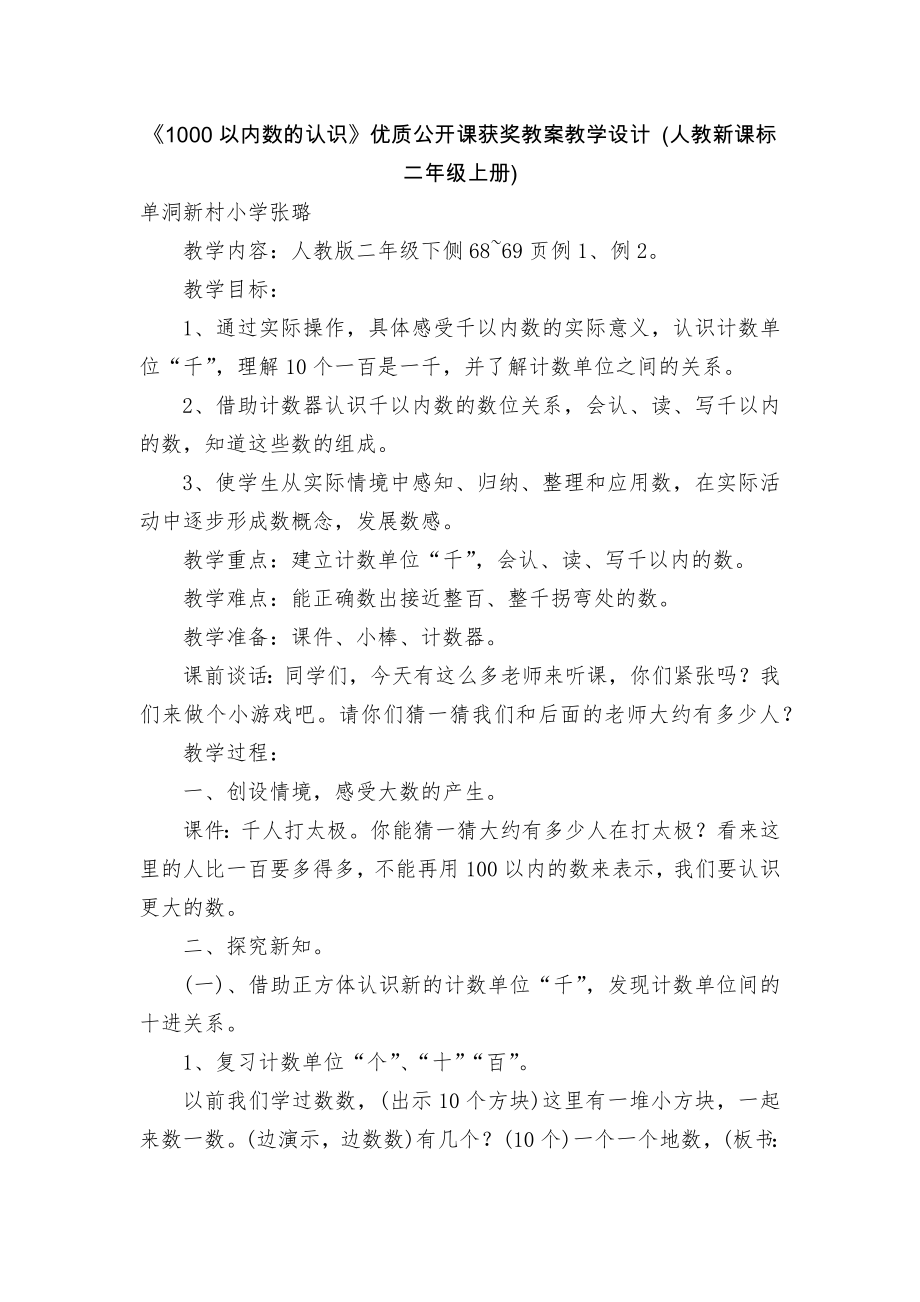 《1000 以内数的认识》优质公开课获奖教案教学设计 (人教新课标二年级上册)

单洞新村小学张璐

教学内容：人教版二年级下侧 68~69 页例 1、例 2。

教学目标：

1、通过实际操作，具体感受千以内数的实际意义，认识计数单位“千”，理解 10 个一百是一千，并了解计数单位之间的关系。

2、借助计数器认识千以内数的数位关系，会认、读、写千以内的数，知道这些数的组成。

3、使学生从实际情境中感知、归纳、整理和应用数，在实际活动中逐步形成数概念，发展数感。

教学重点：建立计数单位“千”，会认、读、写千以内的数。

教学难点：能正确数出接近整百、整千拐弯处的数。

教学准备：课件、小棒、计数器。

课前谈话：同学们，今天有这么多老师来听课，你们紧张吗？我们来做个小游戏吧。请你们猜一猜我们和后面的老师大约有多少人？

教学过程：

一、创设情境，感受大数的产生。

课件：千人打太极。你能猜一猜大约有多少人在打太极？看来这里的人比一百要多得多，不能再用 100 以内的数来表示，我们要认识更大的数。

二、探究新知。

(一)、借助正方体认识新的计数单位“千”，发现计数单位间的十进关系。

1、复习计数单位“个”、“十”“百”。

以前我们学过数数，(出示 10 个方块)这里有一堆小方块，一起来数一数。(边演示，边数数)有几个？(10 个)一个一个地数，(板书: